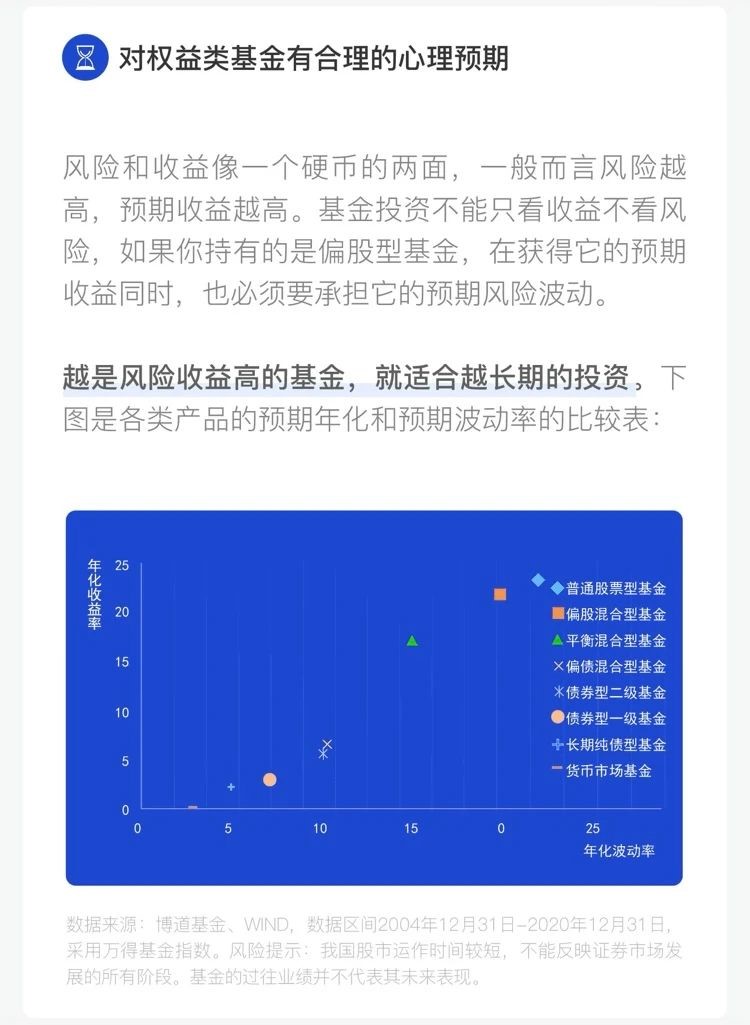 对权益类基金有合理的心理预期

风险和收益像一个硬币的两面，一般而言风险越高，预期收益越高。基金投资不能只看收益不看风险，如果你持有的是偏股型基金，在获得它的预期收益同时，也必须要承担它的预期风险波动。

越是风险收益高的基金，就适合越长期的投资，下图是各类产品的预期年化和预期波动率的比较表：

年化收益率

25
20
15
10
5
0

0 5 10 15 0 25

年化波动率

普通股票型基金
偏股混合型基金
平衡混合型基金
偏债混合型基金
债券型二级基金
债券型一级基金
长期纯债型基金
货币市场基金

数据来源：博道基金、WIND，数据区间2004年12月31日-2020年12月31日，采用万得基金指数。风险提示：我国股市运作时间较短，不能反映证券市场发展的所有阶段。基金的过往业绩并不代表其未来表现。